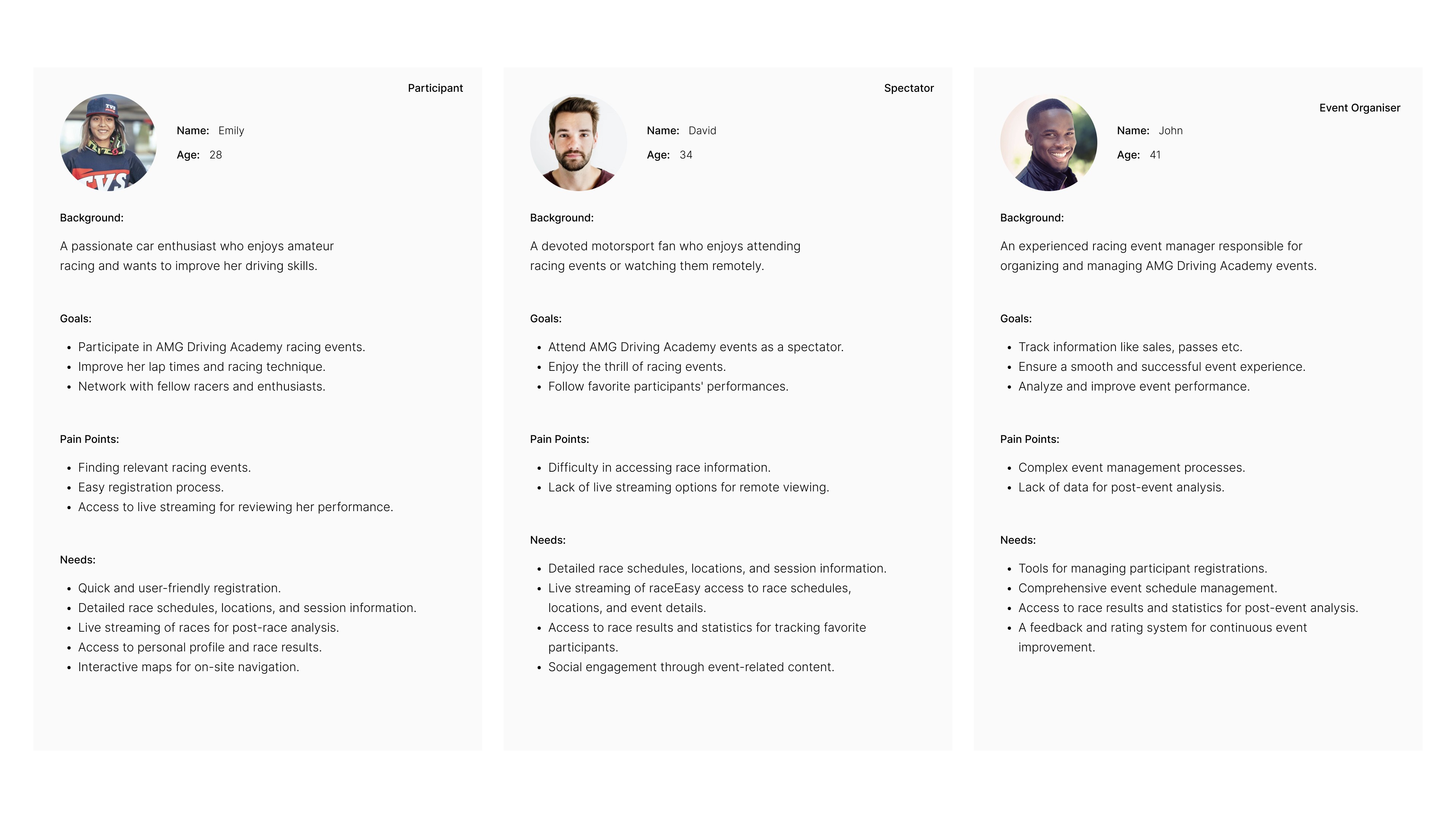 Participant

Name: Emily

Age: 28

Background:

A passionate car enthusiast who enjoys amateur racing and wants to improve her driving skills.

Goals:

• Participate in AMG Driving Academy racing events.
• Improve her lap times and racing technique.
• Network with fellow racers and enthusiasts.

Pain Points:

• Finding relevant racing events.
• Easy registration process.
• Access to live streaming for reviewing her performance.

Needs:

• Quick and user-friendly registration.
• Detailed race schedules, locations, and session information.
• Live streaming of races for post-race analysis.
• Access to personal profile and race results.
• Interactive maps for on-site navigation.

Spectator

Name: David

Age: 34

Background:

A devoted motorsport fan who enjoys attending racing events or watching them remotely.

Goals:

• Attend AMG Driving Academy events as a spectator.
• Enjoy the thrill of racing events.
• Follow favorite participants' performances.

Pain Points:

• Difficulty in accessing race information.
• Lack of live streaming options for remote viewing.

Needs:

• Detailed race schedules, locations, and session information.
• Live streaming of raceEasy access to race schedules, locations, and event details.
• Access to race results and statistics for tracking favorite participants.
• Social engagement through event-related content.

Event Organiser

Name: John

Age: 41

Background:

An experienced racing event manager responsible for organizing and managing AMG Driving Academy events.

Goals:

• Track information like sales, passes etc.
• Ensure a smooth and successful event experience.
• Analyze and improve event performance.

Pain Points:

• Complex event management processes.
• Lack of data for post-event analysis.

Needs:

• Tools for managing participant registrations.
• Comprehensive event schedule management.
• Access to race results and statistics for post-event analysis.
• A feedback and rating system for continuous event improvement.